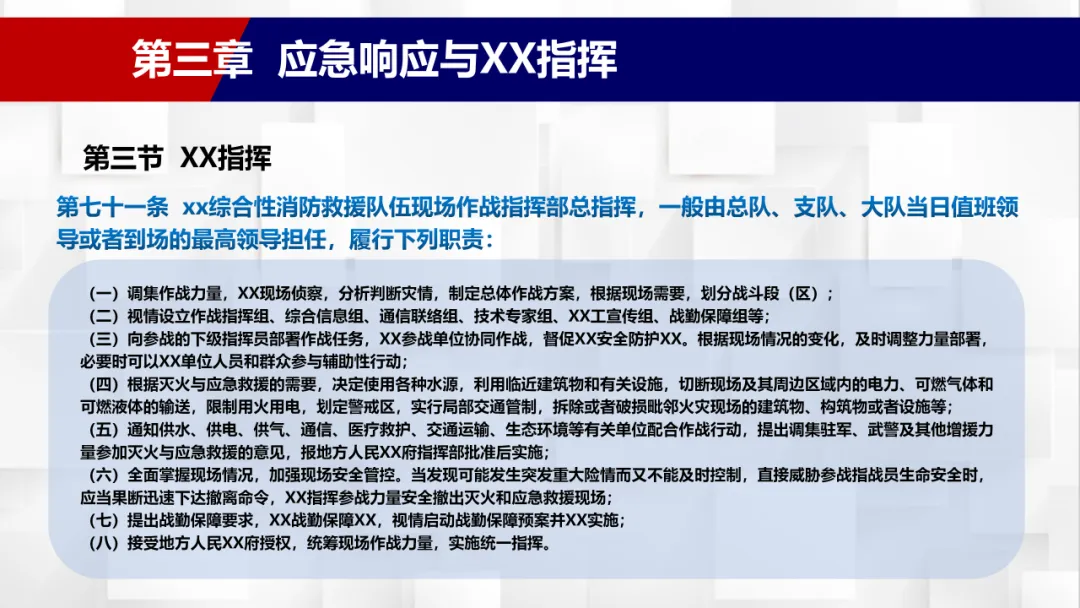 第三章 应急响应与XX指挥

第三节 XX指挥

第七十一条 xx综合性消防救援队伍现场作战指挥部总指挥，一般由总队、支队、大队当日值班领导或者到场的最高领导担任，履行下列职责：

（一）调集作战力量，XX现场侦察，分析判断灾情，制定总体作战方案，根据现场需要，划分战斗段（区）；
（二）视情设立作战指挥组、综合信息组、通信联络组、技术专家组、XX工宣传组、战勤保障组等；
（三）向参战的下级指挥员部署作战任务，XX参战单位协同作战，督促XX安全防护XX。根据现场情况的变化，及时调整力量部署，必要时可以XX单位人员和群众参与辅助性行动；
（四）根据灭火与应急救援的需要，决定使用各种水源，利用临近建筑物和有关设施，切断现场及其周边区域内的电力、可燃气体和可燃液体的输送，限制用火用电，划定警戒区，实行局部交通管制，拆除或者破损毗邻火灾现场的建筑物、构筑物或者设施等；
（五）通知供水、供电、供气、通信、医疗救护、交通运输、生态环境等有关单位配合作战行动，提出调集驻军、武警及其他增援力量参加灭火与应急救援的意见，报地方人民XX府指挥部批准后实施；
（六）全面掌握现场情况，加强现场安全管控。当发现可能发生突发重大险情而又不能及时控制，直接威胁参战指战员生命安全时，应当果断迅速下达撤离命令，XX指挥参战力量安全撤出灭火和应急救援现场；
（七）提出战勤保障要求，XX战勤保障XX，视情启动战勤保障预案并XX实施；
（八）接受地方人民XX府授权，统筹现场作战力量，实施统一指挥。